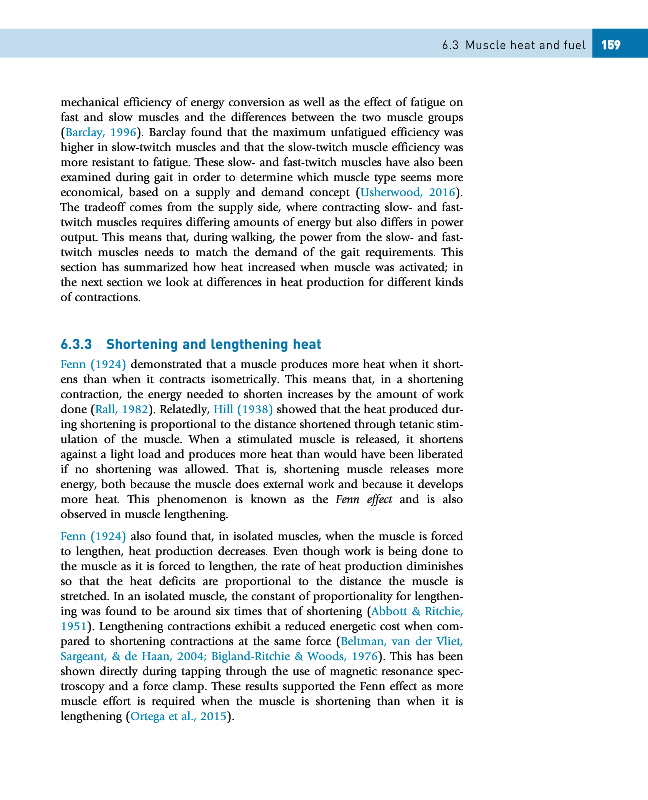 6.3 Muscle heat and fuel 159

mechanical efficiency of energy conversion as well as the effect of fatigue on fast and slow muscles and the differences between the two muscle groups (Barclay, 1996). Barclay found that the maximum unfatigued efficiency was higher in slow-twitch muscles and that the slow-twitch muscle efficiency was more resistant to fatigue. These slow- and fast-twitch muscles have also been examined during gait in order to determine which muscle type seems more economical, based on a supply and demand concept (Usherwood, 2016). The tradeoff comes from the supply side, where contracting slow- and fast-twitch muscles requires differing amounts of energy but also differs in power output. This means that, during walking, the power from the slow- and fast-twitch muscles needs to match the demand of the gait requirements. This section has summarized how heat increased when muscle was activated; in the next section we look at differences in heat production for different kinds of contractions.

6.3.3 Shortening and lengthening heat

Fenn (1924) demonstrated that a muscle produces more heat when it shortens than when it contracts isometrically. This means that, in a shortening contraction, the energy needed to shorten increases by the amount of work done (Rall, 1982). Relatedly, Hill (1938) showed that the heat produced during shortening is proportional to the distance shortened through tetanic stimulation of the muscle. When a stimulated muscle is released, it shortens against a light load and produces more heat than would have been liberated if no shortening was allowed. That is, shortening muscle releases more energy, both because the muscle does external work and because it develops more heat. This phenomenon is known as the Fenn effect and is also observed in muscle lengthening.

Fenn (1924) also found that, in isolated muscles, when the muscle is forced to lengthen, heat production decreases. Even though work is being done to the muscle as it is forced to lengthen, the rate of heat production diminishes so that the heat deficits are proportional to the distance the muscle is stretched. In an isolated muscle, the constant of proportionality for lengthening was found to be around six times that of shortening (Abbott & Ritchie, 1951). Lengthening contractions exhibit a reduced energetic cost when compared to shortening contractions at the same force (Beltman, van der Vliet, Sargeant, & de Haan, 2004; Bigland-Ritchie & Woods, 1976). This has been shown directly during tapping through the use of magnetic resonance spectroscopy and a force clamp. These results supported the Fenn effect as more muscle effort is required when the muscle is shortening than when it is lengthening (Ortega et al., 2015).